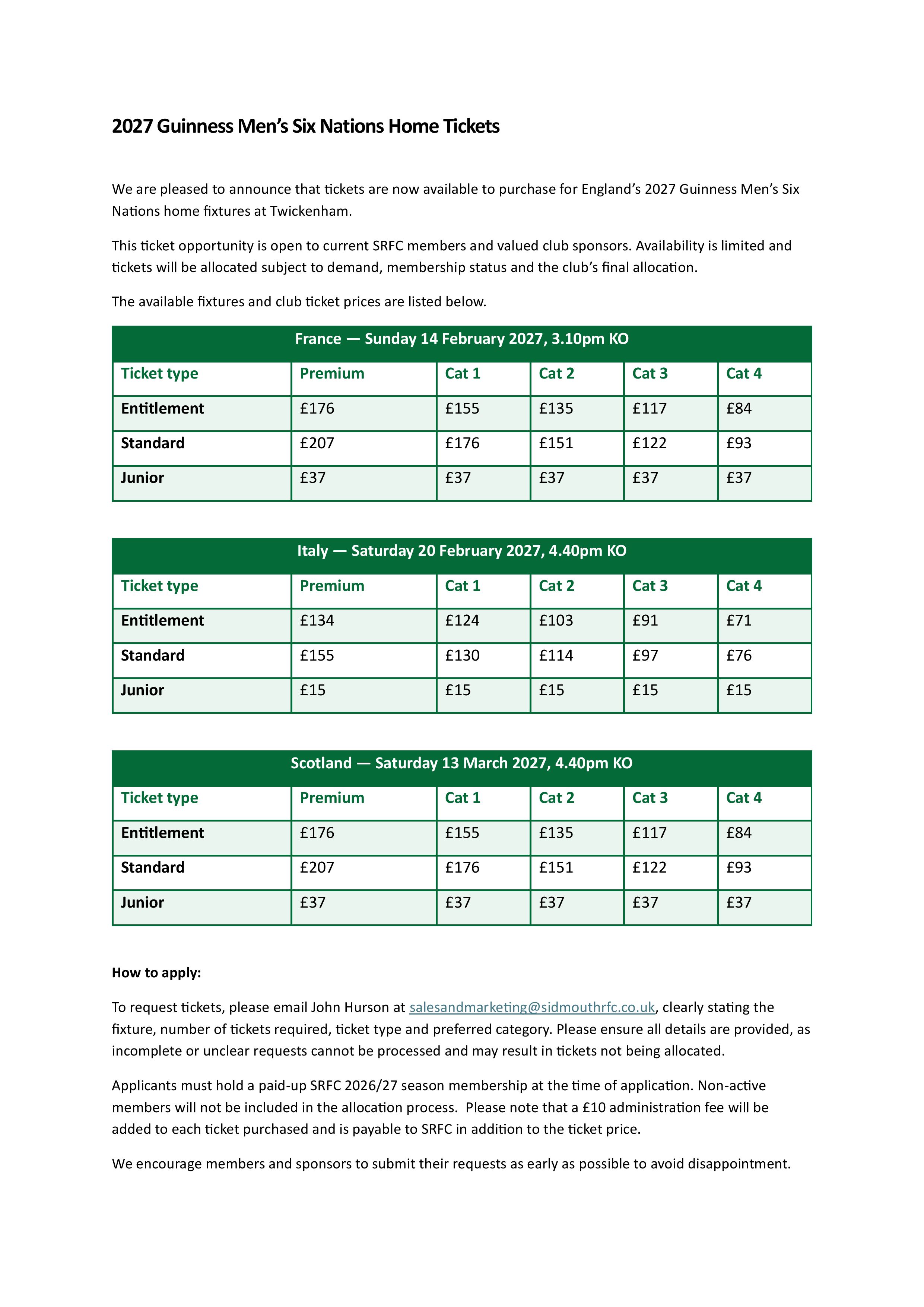 2027 Guinness Men's Six Nations Home Tickets

We are pleased to announce that tickets are now available to purchase for England's 2027 Guinness Men's Six Nations home fixtures at Twickenham.

This ticket opportunity is open to current SRFC members and valued club sponsors. Availability is limited and tickets will be allocated subject to demand, membership status and the club's final allocation.

The available fixtures and club ticket prices are listed below.

France — Sunday 14 February 2027, 3.10pm KO

| Ticket type | Premium | Cat 1 | Cat 2 | Cat 3 | Cat 4 |
|---|---|---|---|---|---|
| Entitlement | £176 | £155 | £135 | £117 | £84 |
| Standard | £207 | £176 | £151 | £122 | £93 |
| Junior | £37 | £37 | £37 | £37 | £37 |

Italy — Saturday 20 February 2027, 4.40pm KO

| Ticket type | Premium | Cat 1 | Cat 2 | Cat 3 | Cat 4 |
|---|---|---|---|---|---|
| Entitlement | £134 | £124 | £103 | £91 | £71 |
| Standard | £155 | £130 | £114 | £97 | £76 |
| Junior | £15 | £15 | £15 | £15 | £15 |

Scotland — Saturday 13 March 2027, 4.40pm KO

| Ticket type | Premium | Cat 1 | Cat 2 | Cat 3 | Cat 4 |
|---|---|---|---|---|---|
| Entitlement | £176 | £155 | £135 | £117 | £84 |
| Standard | £207 | £176 | £151 | £122 | £93 |
| Junior | £37 | £37 | £37 | £37 | £37 |

How to apply:

To request tickets, please email John Hurson at salesandmarketing@sidmouthrfc.co.uk, clearly stating the fixture, number of tickets required, ticket type and preferred category. Please ensure all details are provided, as incomplete or unclear requests cannot be processed and may result in tickets not being allocated.

Applicants must hold a paid-up SRFC 2026/27 season membership at the time of application. Non-active members will not be included in the allocation process. Please note that a £10 administration fee will be added to each ticket purchased and is payable to SRFC in addition to the ticket price.

We encourage members and sponsors to submit their requests as early as possible to avoid disappointment.